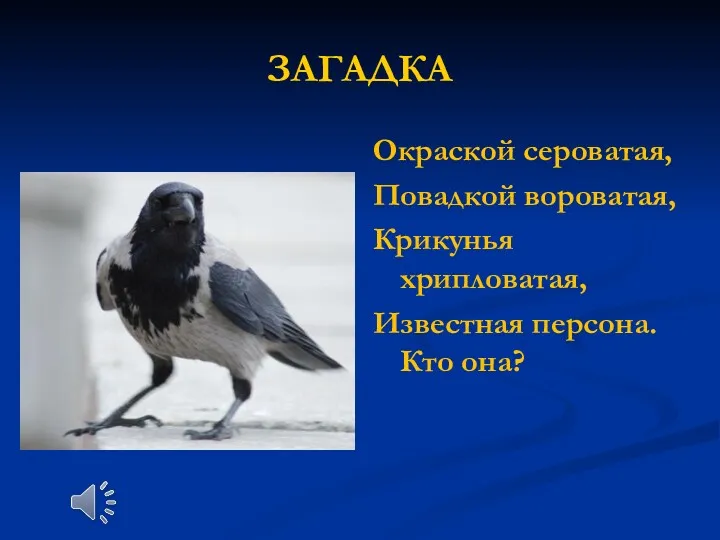 ЗАГАДКА

Окраской сероватая,
Повадкой вороватая,
Крикунья хрипловатая,
Известная персона. Кто она?